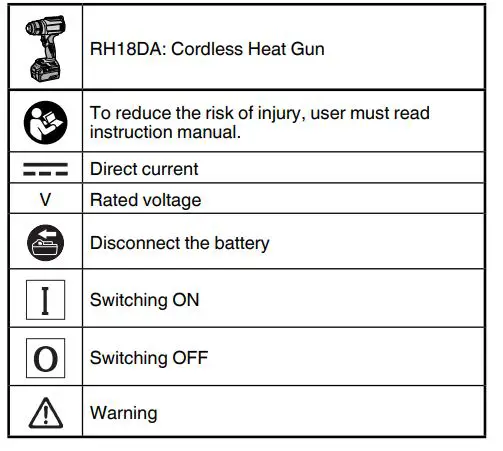 |  |  |
|---|---|
|  | RH18DA: Cordless Heat Gun |
|  | To reduce the risk of injury, user must read instruction manual. |
|  | Direct current |
| V | Rated voltage |
|  | Disconnect the battery |
| I | Switching ON |
| O | Switching OFF |
|  | Warning |